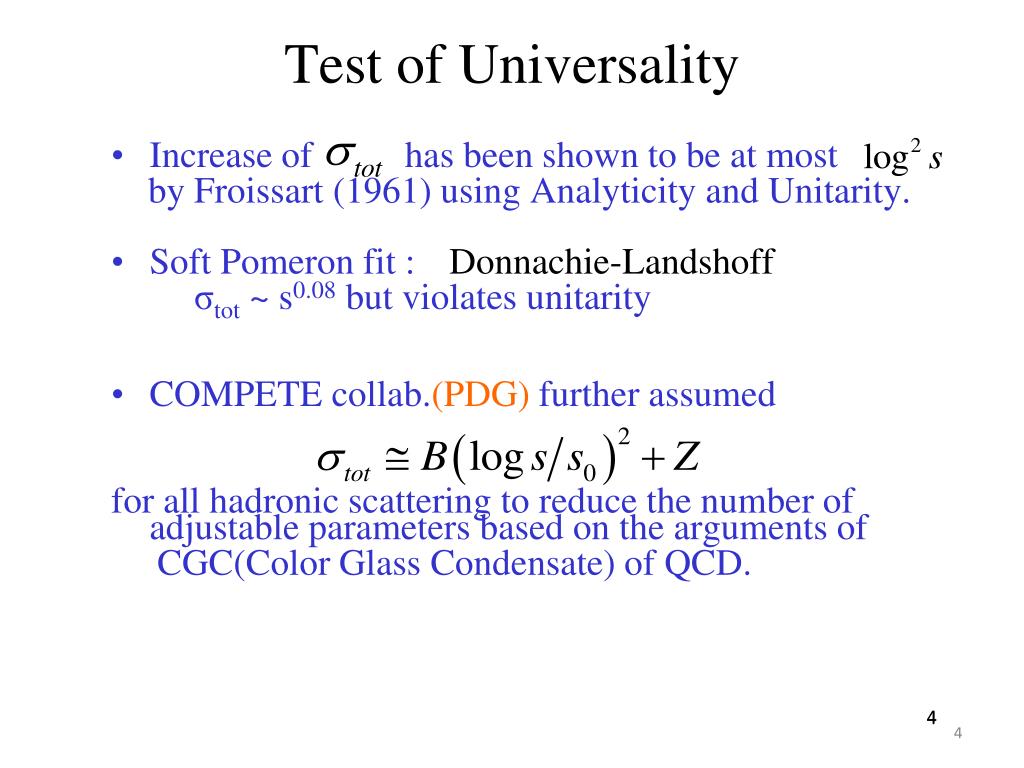 Test of Universality

• Increase of $\sigma_{tot}$ has been shown to be at most $\log^2 s$ by Froissart (1961) using Analyticity and Unitarity.

• Soft Pomeron fit : Donnachie-Landshoff
$\sigma_{tot} \sim s^{0.08}$ but violates unitarity

• COMPETE collab.(PDG) further assumed
$\sigma_{tot} \cong B\left(\log s/s_0\right)^2 + Z$
for all hadronic scattering to reduce the number of adjustable parameters based on the arguments of CGC(Color Glass Condensate) of QCD.

4

4